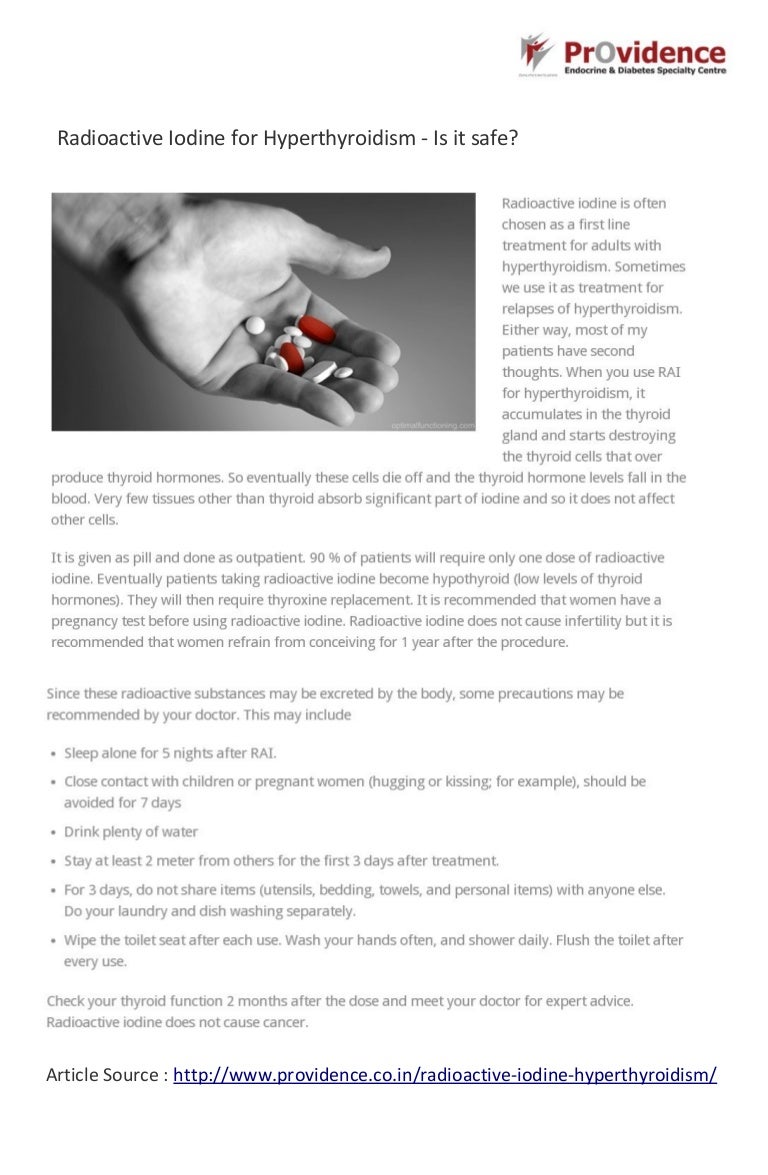 PrOvidence
Endocrine & Diabetes Specialty Centre

Radioactive Iodine for Hyperthyroidism - Is it safe?

optimalfunctioning.com

Radioactive iodine is often chosen as a first line treatment for adults with hyperthyroidism. Sometimes we use it as treatment for relapses of hyperthyroidism. Either way, most of my patients have second thoughts. When you use RAI for hyperthyroidism, it accumulates in the thyroid gland and starts destroying the thyroid cells that over produce thyroid hormones. So eventually these cells die off and the thyroid hormone levels fall in the blood. Very few tissues other than thyroid absorb significant part of iodine and so it does not affect other cells.

It is given as pill and done as outpatient. 90 % of patients will require only one dose of radioactive iodine. Eventually patients taking radioactive iodine become hypothyroid (low levels of thyroid hormones). They will then require thyroxine replacement. It is recommended that women have a pregnancy test before using radioactive iodine. Radioactive iodine does not cause infertility but it is recommended that women refrain from conceiving for 1 year after the procedure.

Since these radioactive substances may be excreted by the body, some precautions may be recommended by your doctor. This may include

• Sleep alone for 5 nights after RAI.
• Close contact with children or pregnant women (hugging or kissing; for example), should be avoided for 7 days
• Drink plenty of water
• Stay at least 2 meter from others for the first 3 days after treatment.
• For 3 days, do not share items (utensils, bedding, towels, and personal items) with anyone else. Do your laundry and dish washing separately.
• Wipe the toilet seat after each use. Wash your hands often, and shower daily. Flush the toilet after every use.

Check your thyroid function 2 months after the dose and meet your doctor for expert advice. Radioactive iodine does not cause cancer.

Article Source : http://www.providence.co.in/radioactive-iodine-hyperthyroidism/